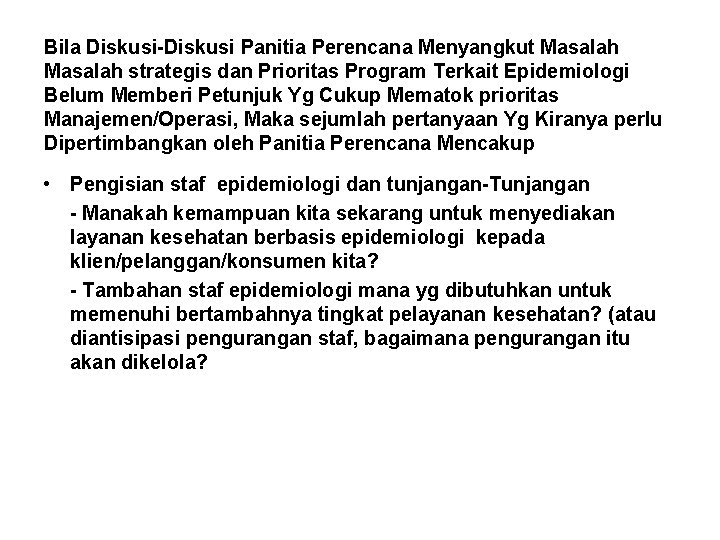 Bila Diskusi-Diskusi Panitia Perencana Menyangkut Masalah Masalah strategis dan Prioritas Program Terkait Epidemiologi Belum Memberi Petunjuk Yg Cukup Mematok prioritas Manajemen/Operasi, Maka sejumlah pertanyaan Yg Kiranya perlu Dipertimbangkan oleh Panitia Perencana Mencakup

• Pengisian staf epidemiologi dan tunjangan-Tunjangan

- Manakah kemampuan kita sekarang untuk menyediakan layanan kesehatan berbasis epidemiologi kepada klien/pelanggan/konsumen kita?

- Tambahan staf epidemiologi mana yg dibutuhkan untuk memenuhi bertambahnya tingkat pelayanan kesehatan? (atau diantisipasi pengurangan staf, bagaimana pengurangan itu akan dikelola?